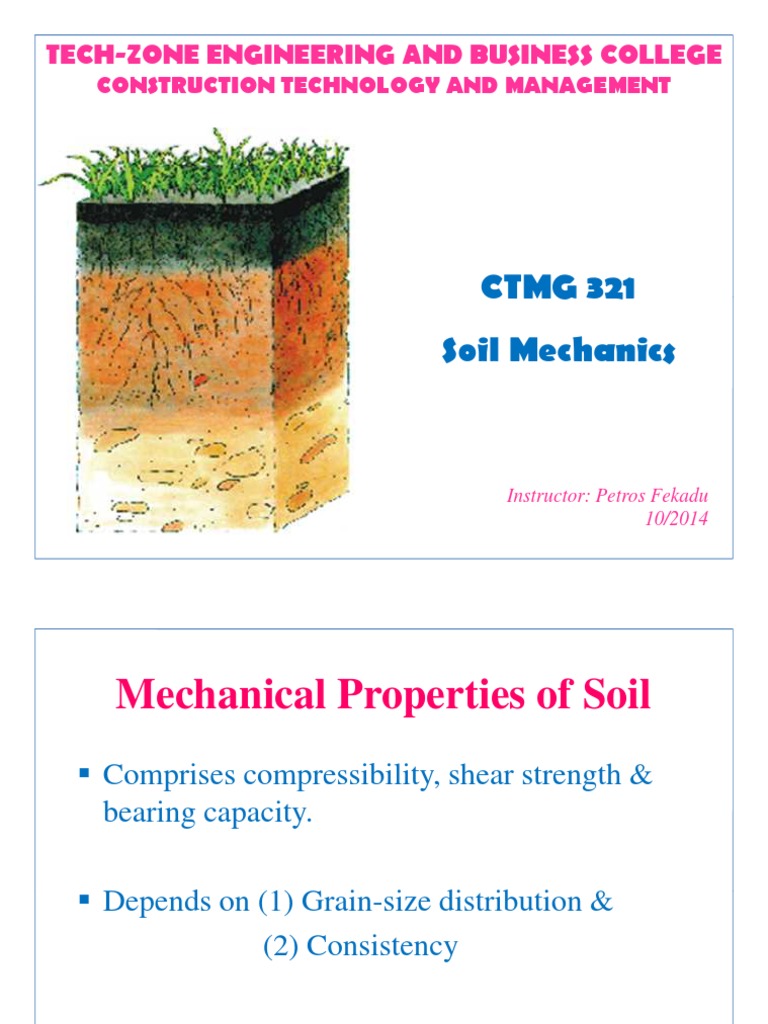 TECH-ZONE ENGINEERING AND BUSINESS COLLEGE
CONSTRUCTION TECHNOLOGY AND MANAGEMENT

CTMG 321

Soil Mechanics

Instructor: Petros Fekadu
10/2014

Mechanical Properties of Soil

▪ Comprises compressibility, shear strength & bearing capacity.

▪ Depends on (1) Grain-size distribution &
(2) Consistency